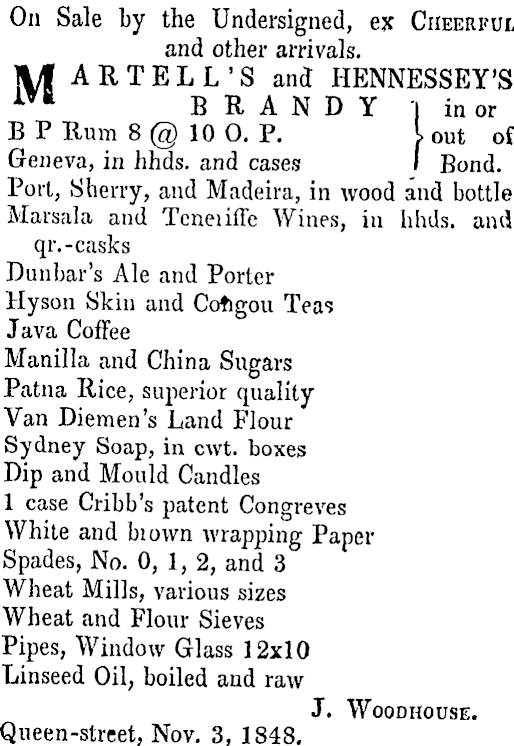 On Sale by the Undersigned, ex CHEERFUL and other arrivals.

MARTELL'S and HENNESSEY'S BRANDY
B P Rum 8 @ 10 O. P.
Geneva, in hhds. and cases
in or out of Bond.
Port, Sherry, and Madeira, in wood and bottle
Marsala and Teneriffe Wines, in hhds. and qr.-casks
Dunbar's Ale and Porter
Hyson Skin and Congou Teas
Java Coffee
Manilla and China Sugars
Patna Rice, superior quality
Van Diemen's Land Flour
Sydney Soap, in cwt. boxes
Dip and Mould Candles
1 case Cribb's patent Congreves
White and brown wrapping Paper
Spades, No. 0, 1, 2, and 3
Wheat Mills, various sizes
Wheat and Flour Sieves
Pipes, Window Glass 12x10
Linseed Oil, boiled and raw

J. WOODHOUSE.

Queen-street, Nov. 3, 1848.